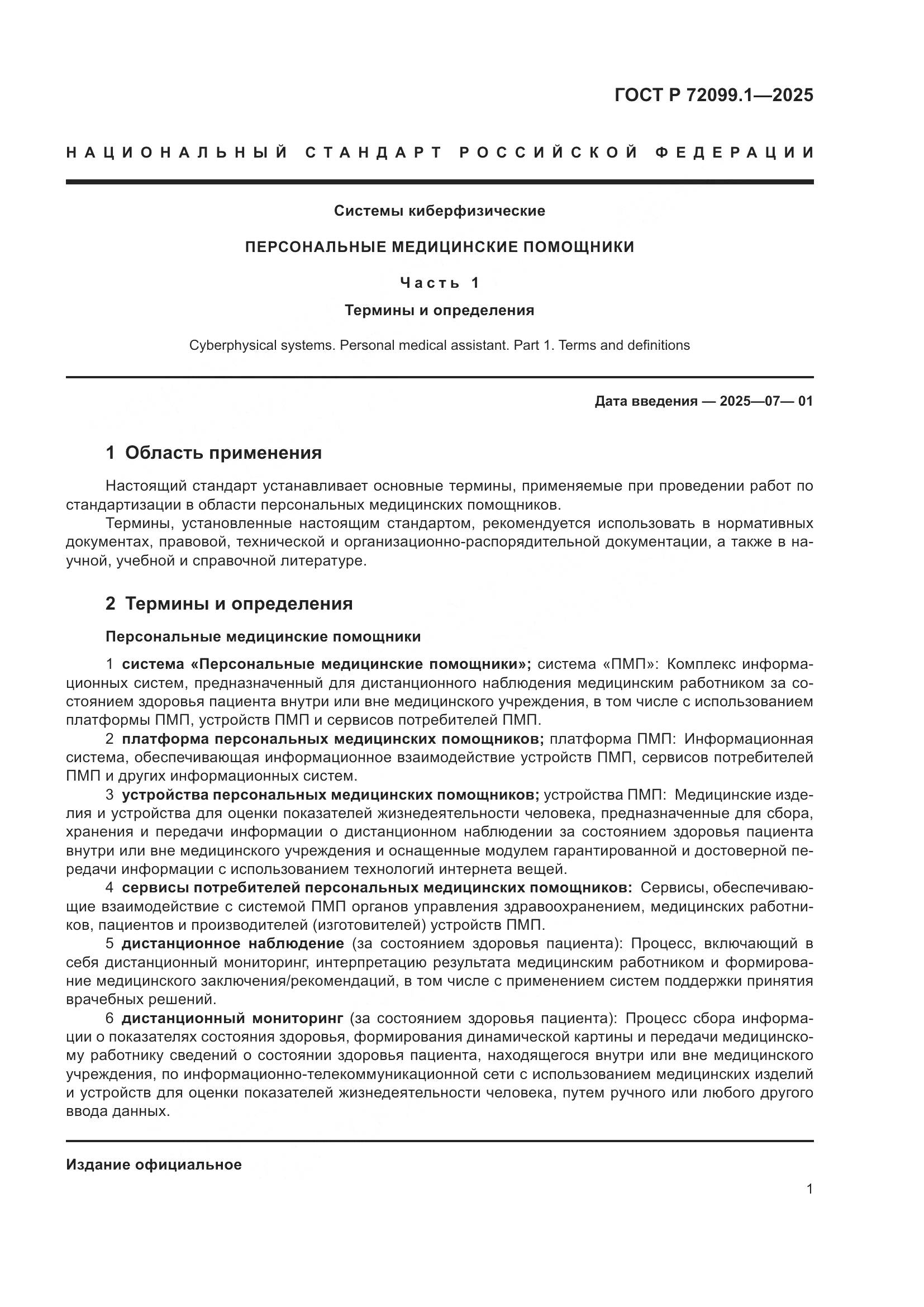 ГОСТ Р 72099.1—2025

НАЦИОНАЛЬНЫЙ СТАНДАРТ РОССИЙСКОЙ ФЕДЕРАЦИИ

Системы киберфизические

ПЕРСОНАЛЬНЫЕ МЕДИЦИНСКИЕ ПОМОЩНИКИ

Часть 1

Термины и определения

Cyberphysical systems. Personal medical assistant. Part 1. Terms and definitions

Дата введения — 2025—07— 01

1 Область применения

Настоящий стандарт устанавливает основные термины, применяемые при проведении работ по стандартизации в области персональных медицинских помощников.

Термины, установленные настоящим стандартом, рекомендуется использовать в нормативных документах, правовой, технической и организационно-распорядительной документации, а также в научной, учебной и справочной литературе.

2 Термины и определения

Персональные медицинские помощники

1 система «Персональные медицинские помощники»; система «ПМП»: Комплекс информационных систем, предназначенный для дистанционного наблюдения медицинским работником за состоянием здоровья пациента внутри или вне медицинского учреждения, в том числе с использованием платформы ПМП, устройств ПМП и сервисов потребителей ПМП.

2 платформа персональных медицинских помощников; платформа ПМП: Информационная система, обеспечивающая информационное взаимодействие устройств ПМП, сервисов потребителей ПМП и других информационных систем.

3 устройства персональных медицинских помощников; устройства ПМП: Медицинские изделия и устройства для оценки показателей жизнедеятельности человека, предназначенные для сбора, хранения и передачи информации о дистанционном наблюдении за состоянием здоровья пациента внутри или вне медицинского учреждения и оснащенные модулем гарантированной и достоверной передачи информации с использованием технологий интернета вещей.

4 сервисы потребителей персональных медицинских помощников: Сервисы, обеспечивающие взаимодействие с системой ПМП органов управления здравоохранением, медицинских работников, пациентов и производителей (изготовителей) устройств ПМП.

5 дистанционное наблюдение (за состоянием здоровья пациента): Процесс, включающий в себя дистанционный мониторинг, интерпретацию результата медицинским работником и формирование медицинского заключения/рекомендаций, в том числе с применением систем поддержки принятия врачебных решений.

6 дистанционный мониторинг (за состоянием здоровья пациента): Процесс сбора информации о показателях состояния здоровья, формирования динамической картины и передачи медицинскому работнику сведений о состоянии здоровья пациента, находящегося внутри или вне медицинского учреждения, по информационно-телекоммуникационной сети с использованием медицинских изделий и устройств для оценки показателей жизнедеятельности человека, путем ручного или любого другого ввода данных.

Издание официальное

1